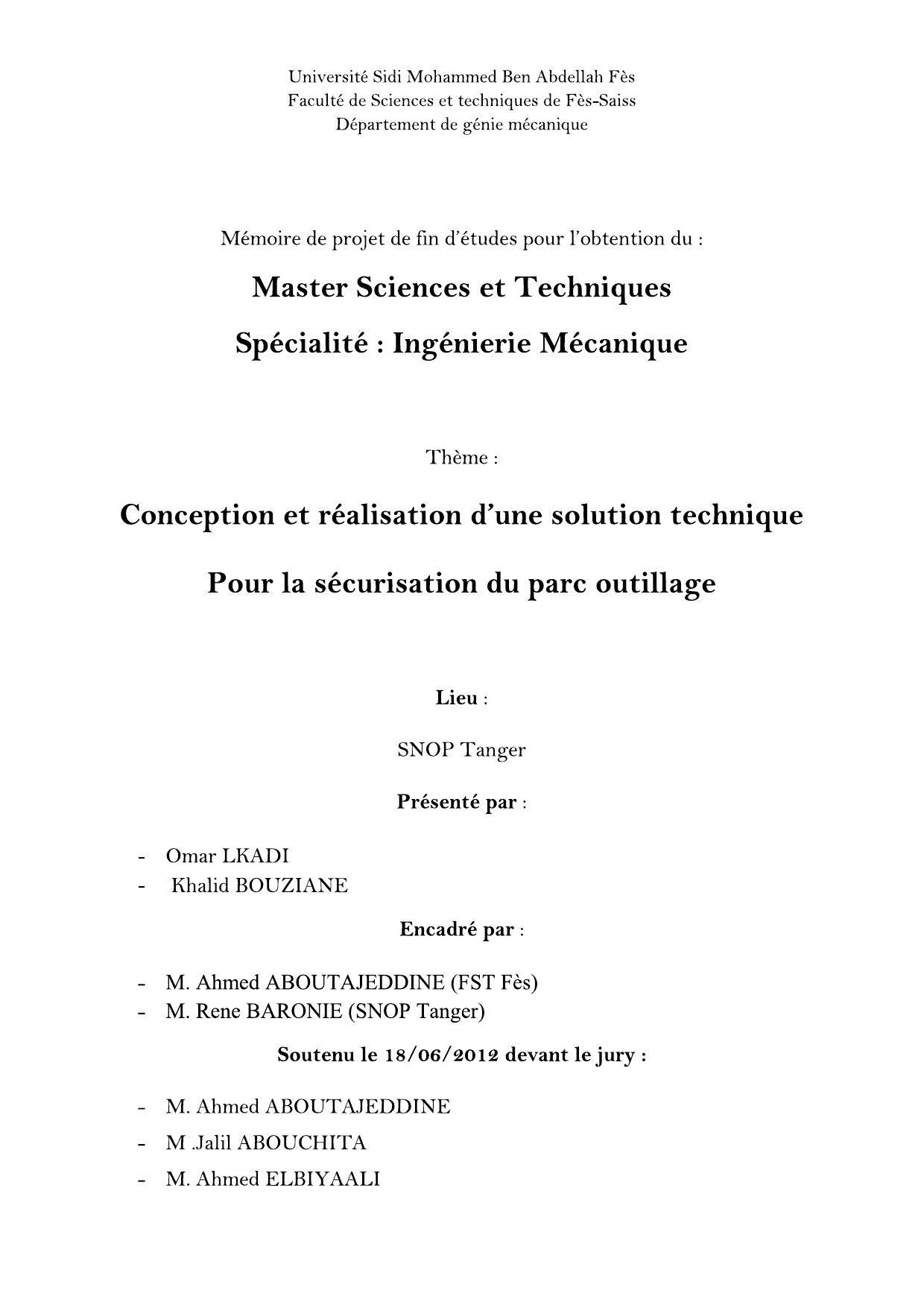 Université Sidi Mohammed Ben Abdellah Fès
Faculté de Sciences et techniques de Fès-Saiss
Département de génie mécanique

Mémoire de projet de fin d'études pour l'obtention du :

Master Sciences et Techniques

Spécialité : Ingénierie Mécanique

Thème :

Conception et réalisation d'une solution technique

Pour la sécurisation du parc outillage

Lieu :

SNOP Tanger

Présenté par :

- Omar LKADI
- Khalid BOUZIANE

Encadré par :

- M. Ahmed ABOUTAJEDDINE (FST Fès)
- M. Rene BARONIE (SNOP Tanger)

Soutenu le 18/06/2012 devant le jury :

- M. Ahmed ABOUTAJEDDINE
- M .Jalil ABOUCHITA
- M. Ahmed ELBIYAALI